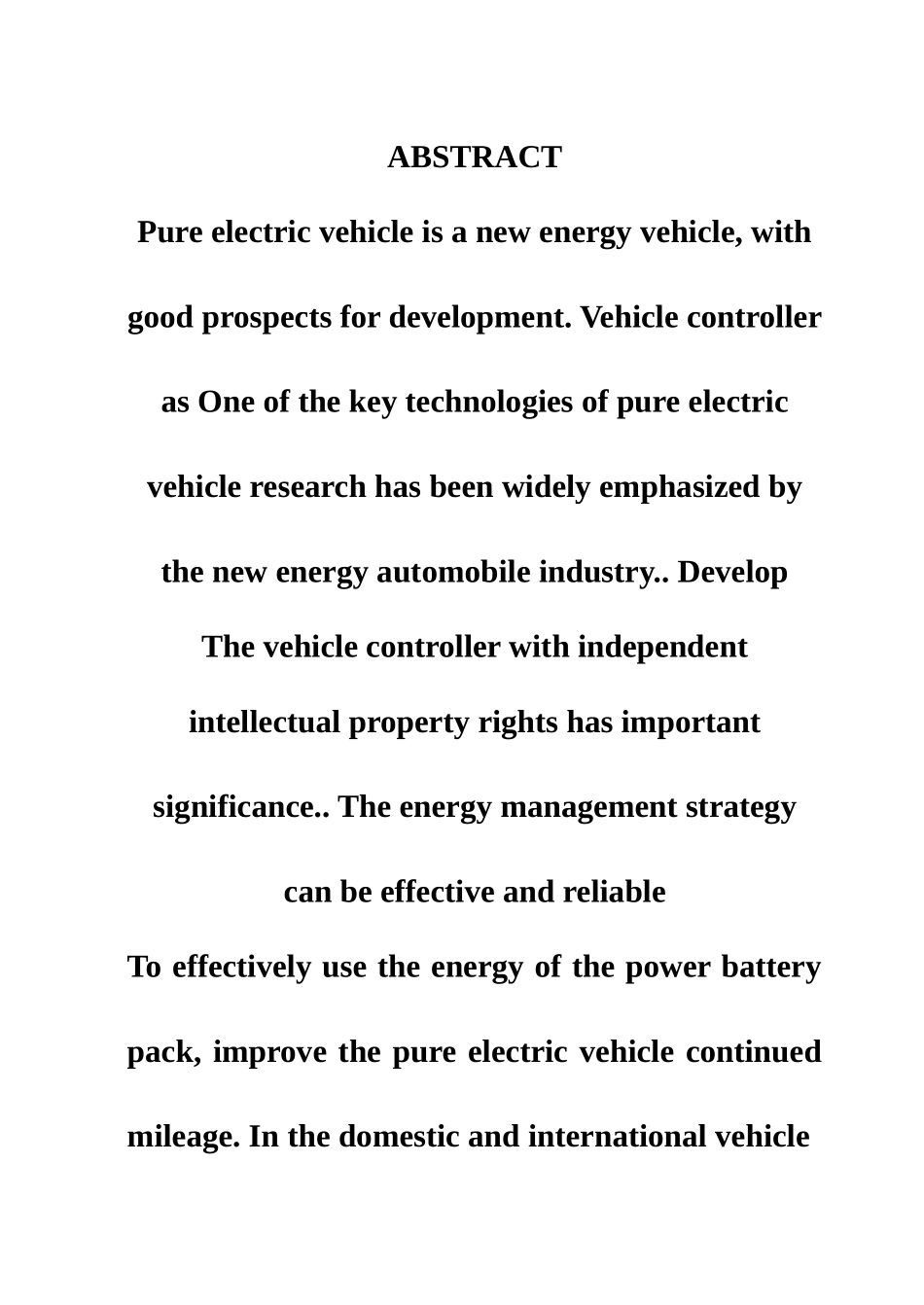 ABSTRACT

Pure electric vehicle is a new energy vehicle, with good prospects for development. Vehicle controller as One of the key technologies of pure electric vehicle research has been widely emphasized by the new energy automobile industry.. Develop The vehicle controller with independent intellectual property rights has important significance.. The energy management strategy can be effective and reliable

To effectively use the energy of the power battery pack, improve the pure electric vehicle continued mileage. In the domestic and international vehicle